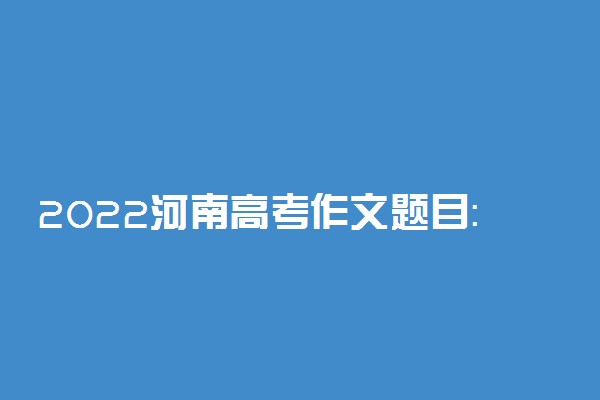 2022河南高考作文题目: